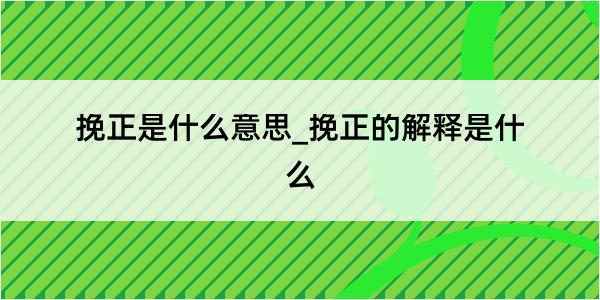 挽正是什么意思_挽正的解释是什么